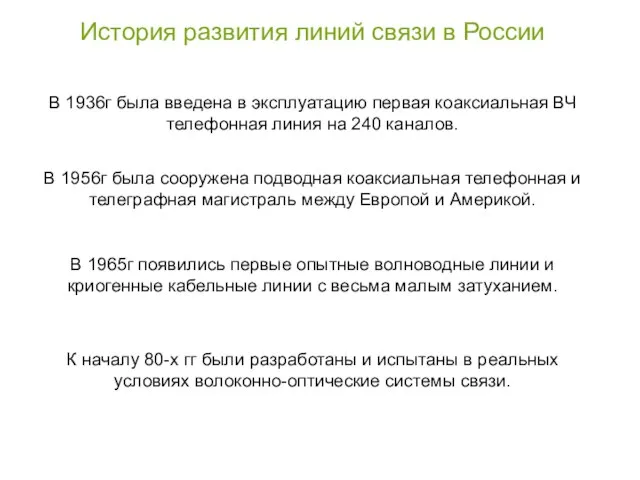 История развития линий связи в России

В 1936г была введена в эксплуатацию первая коаксиальная ВЧ телефонная линия на 240 каналов.

В 1956г была сооружена подводная коаксиальная телефонная и телеграфная магистраль между Европой и Америкой.

В 1965г появились первые опытные волноводные линии и криогенные кабельные линии с весьма малым затуханием.

К началу 80-х гг были разработаны и испытаны в реальных условиях волоконно-оптические системы связи.